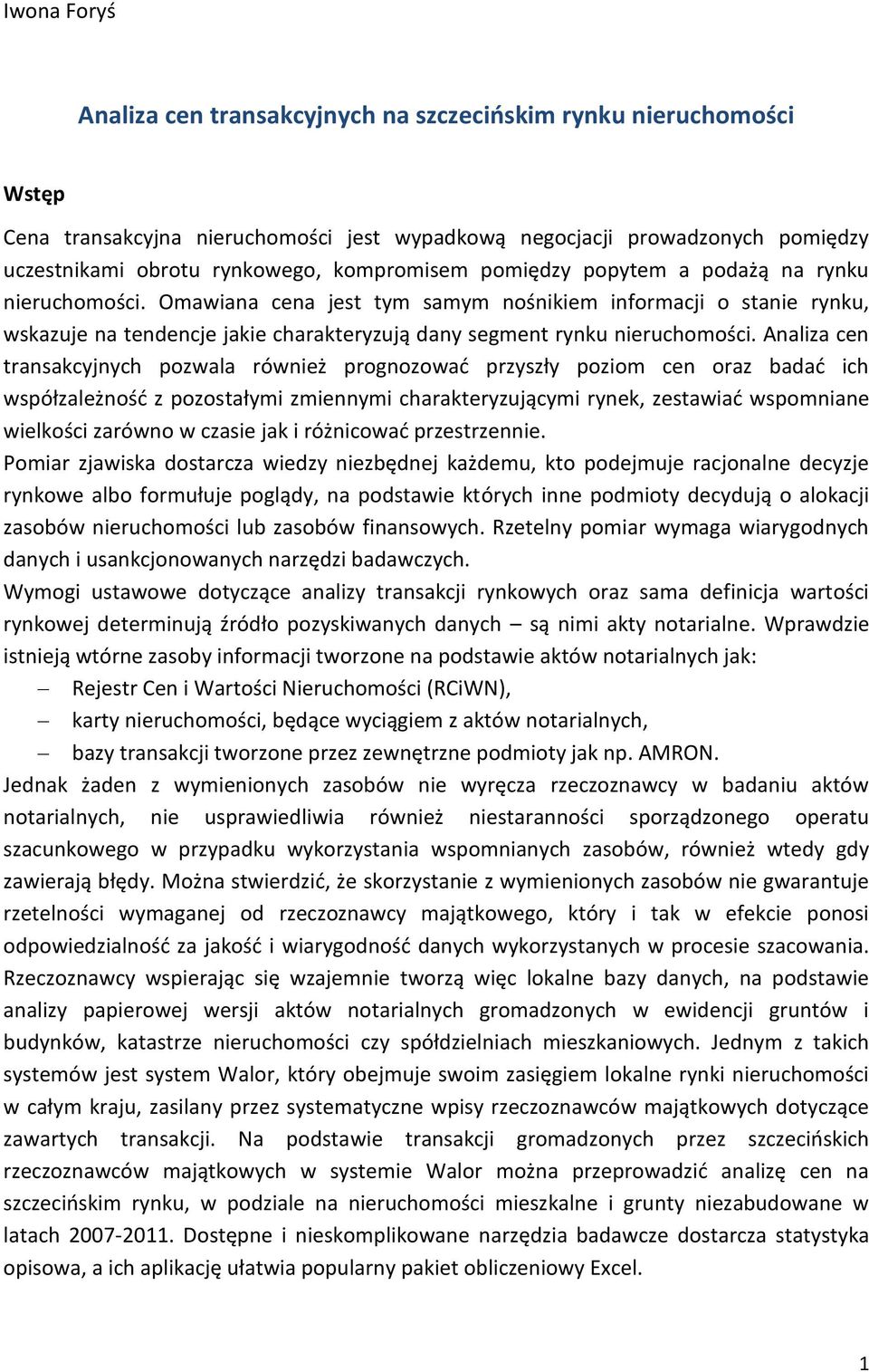 Iwona Foryś

Analiza cen transakcyjnych na szczecińskim rynku nieruchomości

Wstęp

Cena transakcyjna nieruchomości jest wypadkową negocjacji prowadzonych pomiędzy uczestnikami obrotu rynkowego, kompromisem pomiędzy popytem a podażą na rynku nieruchomości. Omawiana cena jest tym samym nośnikiem informacji o stanie rynku, wskazuje na tendencje jakie charakteryzują dany segment rynku nieruchomości. Analiza cen transakcyjnych pozwala również prognozować przyszły poziom cen oraz badać ich współzależność z pozostałymi zmiennymi charakteryzującymi rynek, zestawiać wspomniane wielkości zarówno w czasie jak i różnicować przestrzennie.

Pomiar zjawiska dostarcza wiedzy niezbędnej każdemu, kto podejmuje racjonalne decyzje rynkowe albo formułuje poglądy, na podstawie których inne podmioty decydują o alokacji zasobów nieruchomości lub zasobów finansowych. Rzetelny pomiar wymaga wiarygodnych danych i usankcjonowanych narzędzi badawczych.

Wymogi ustawowe dotyczące analizy transakcji rynkowych oraz sama definicja wartości rynkowej determinują źródło pozyskiwanych danych – są nimi akty notarialne. Wprawdzie istnieją wtórne zasoby informacji tworzone na podstawie aktów notarialnych jak:
– Rejestr Cen i Wartości Nieruchomości (RCiWN),
– karty nieruchomości, będące wyciągiem z aktów notarialnych,
– bazy transakcji tworzone przez zewnętrzne podmioty jak np. AMRON.

Jednak żaden z wymienionych zasobów nie wyręcza rzeczoznawcy w badaniu aktów notarialnych, nie usprawiedliwia również niestaranności sporządzonego operatu szacunkowego w przypadku wykorzystania wspomnianych zasobów, również wtedy gdy zawierają błędy. Można stwierdzić, że skorzystanie z wymienionych zasobów nie gwarantuje rzetelności wymaganej od rzeczoznawcy majątkowego, który i tak w efekcie ponosi odpowiedzialność za jakość i wiarygodność danych wykorzystanych w procesie szacowania. Rzeczoznawcy wspierając się wzajemnie tworzą więc lokalne bazy danych, na podstawie analizy papierowej wersji aktów notarialnych gromadzonych w ewidencji gruntów i budynków, katastrze nieruchomości czy spółdzielniach mieszkaniowych. Jednym z takich systemów jest system Walor, który obejmuje swoim zasięgiem lokalne rynki nieruchomości w całym kraju, zasilany przez systematyczne wpisy rzeczoznawców majątkowych dotyczące zawartych transakcji. Na podstawie transakcji gromadzonych przez szczecińskich rzeczoznawców majątkowych w systemie Walor można przeprowadzić analizę cen na szczecińskim rynku, w podziale na nieruchomości mieszkalne i grunty niezabudowane w latach 2007-2011. Dostępne i nieskomplikowane narzędzia badawcze dostarcza statystyka opisowa, a ich aplikację ułatwia popularny pakiet obliczeniowy Excel.

1